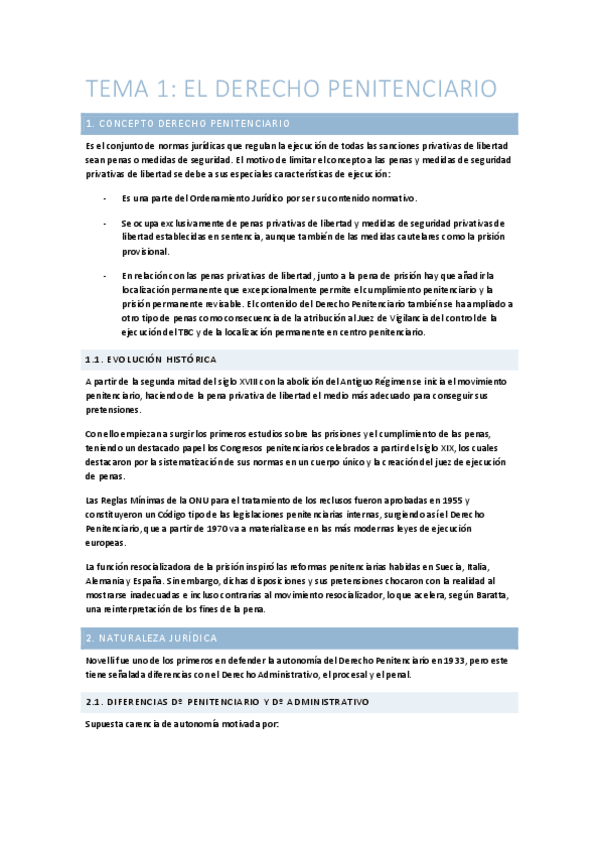 TEMA 1: EL DERECHO PENITENCIARIO

1. CONCEPTO DERECHO PENITENCIARIO

Es el conjunto de normas jurídicas que regulan la ejecución de todas las sanciones privativas de libertad sean penas o medidas de seguridad. El motivo de limitar el concepto a las penas y medidas de seguridad privativas de libertad se debe a sus especiales características de ejecución:

- Es una parte del Ordenamiento Jurídico por ser su contenido normativo.

- Se ocupa exclusivamente de penas privativas de libertad y medidas de seguridad privativas de libertad establecidas en sentencia, aunque también de las medidas cautelares como la prisión provisional.

- En relación con las penas privativas de libertad, junto a la pena de prisión hay que añadir la localización permanente que excepcionalmente permite el cumplimiento penitenciario y la prisión permanente revisable. El contenido del Derecho Penitenciario también se ha ampliado a otro tipo de penas como consecuencia de la atribución al Juez de Vigilancia del control de la ejecución del TBC y de la localización permanente en centro penitenciario.

1.1. EVOLUCIÓN HISTÓRICA

A partir de la segunda mitad del siglo XVIII con la abolición del Antiguo Régimen se inicia el movimiento penitenciario, haciendo de la pena privativa de libertad el medio más adecuado para conseguir sus pretensiones.

Con ello empiezan a surgir los primeros estudios sobre las prisiones y el cumplimiento de las penas, teniendo un destacado papel los Congresos penitenciarios celebrados a partir del siglo XIX, los cuales destacaron por la sistematización de sus normas en un cuerpo único y la creación del juez de ejecución de penas.

Las Reglas Mínimas de la ONU para el tratamiento de los reclusos fueron aprobadas en 1955 y constituyeron un Código tipo de las legislaciones penitenciarias internas, surgiendo así el Derecho Penitenciario, que a partir de 1970 va a materializarse en las más modernas leyes de ejecución europeas.

La función resocializadora de la prisión inspiró las reformas penitenciarias habidas en Suecia, Italia, Alemania y España. Sin embargo, dichas disposiciones y sus pretensiones chocaron con la realidad al mostrarse inadecuadas e incluso contrarias al movimiento resocializador, lo que acelera, según Baratta, una reinterpretación de los fines de la pena.

2. NATURALEZA JURÍDICA

Novelli fue uno de los primeros en defender la autonomía del Derecho Penitenciario en 1933, pero este tiene señalada diferencias con el Derecho Administrativo, el procesal y el penal.

2.1. DIFERENCIAS Dº PENITENCIARIO Y Dº ADMINISTRATIVO

Supuesta carencia de autonomía motivada por: